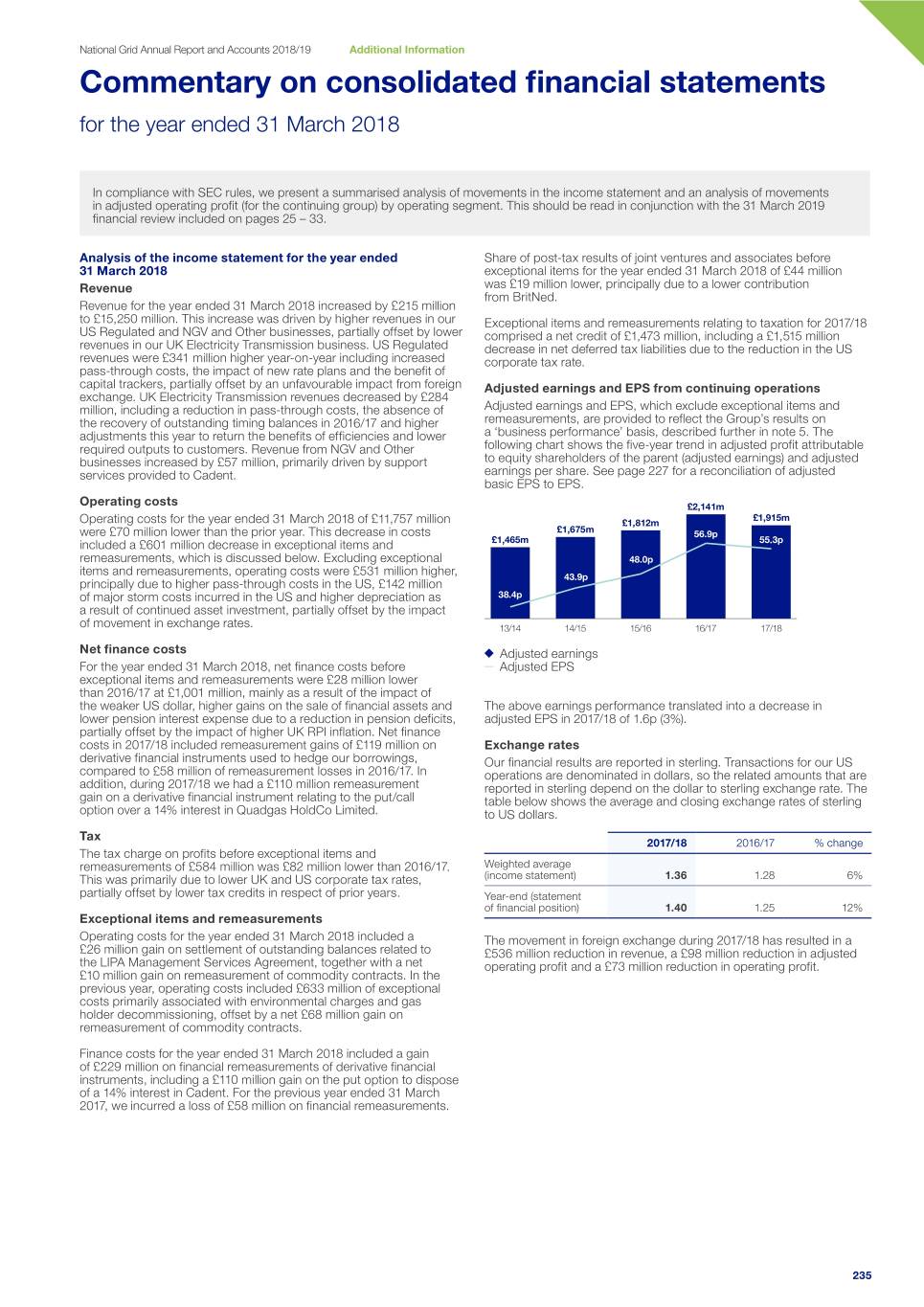 National Grid Annual Report and Accounts 2018/19 Additional Information

Commentary on consolidated financial statements

for the year ended 31 March 2018

In compliance with SEC rules, we present a summarised analysis of movements in the income statement and an analysis of movements in adjusted operating profit (for the continuing group) by operating segment. This should be read in conjunction with the 31 March 2019 financial review included on pages 25 – 33.

Analysis of the income statement for the year ended 31 March 2018

Revenue

Revenue for the year ended 31 March 2018 increased by £215 million to £15,250 million. This increase was driven by higher revenues in our US Regulated and NGV and Other businesses, partially offset by lower revenues in our UK Electricity Transmission business. US Regulated revenues were £341 million higher year-on-year including increased pass-through costs, the impact of new rate plans and the benefit of capital trackers, partially offset by an unfavourable impact from foreign exchange. UK Electricity Transmission revenues decreased by £284 million, including a reduction in pass-through costs, the absence of the recovery of outstanding timing balances in 2016/17 and higher adjustments this year to return the benefits of efficiencies and lower required outputs to customers. Revenue from NGV and Other businesses increased by £57 million, primarily driven by support services provided to Cadent.

Operating costs

Operating costs for the year ended 31 March 2018 of £11,757 million were £70 million lower than the prior year. This decrease in costs included a £601 million decrease in exceptional items and remeasurements, which is discussed below. Excluding exceptional items and remeasurements, operating costs were £531 million higher, principally due to higher pass-through costs in the US, £142 million of major storm costs incurred in the US and higher depreciation as a result of continued asset investment, partially offset by the impact of movement in exchange rates.

Net finance costs

For the year ended 31 March 2018, net finance costs before exceptional items and remeasurements were £28 million lower than 2016/17 at £1,001 million, mainly as a result of the impact of the weaker US dollar, higher gains on the sale of financial assets and lower pension interest expense due to a reduction in pension deficits, partially offset by the impact of higher UK RPI inflation. Net finance costs in 2017/18 included remeasurement gains of £119 million on derivative financial instruments used to hedge our borrowings, compared to £58 million of remeasurement losses in 2016/17. In addition, during 2017/18 we had a £110 million remeasurement gain on a derivative financial instrument relating to the put/call option over a 14% interest in Quadgas HoldCo Limited.

Tax

The tax charge on profits before exceptional items and remeasurements of £584 million was £82 million lower than 2016/17. This was primarily due to lower UK and US corporate tax rates, partially offset by lower tax credits in respect of prior years.

Exceptional items and remeasurements

Operating costs for the year ended 31 March 2018 included a £26 million gain on settlement of outstanding balances related to the LIPA Management Services Agreement, together with a net £10 million gain on remeasurement of commodity contracts. In the previous year, operating costs included £633 million of exceptional costs primarily associated with environmental charges and gas holder decommissioning, offset by a net £68 million gain on remeasurement of commodity contracts.

Finance costs for the year ended 31 March 2018 included a gain of £229 million on financial remeasurements of derivative financial instruments, including a £110 million gain on the put option to dispose of a 14% interest in Cadent. For the previous year ended 31 March 2017, we incurred a loss of £58 million on financial remeasurements.

Share of post-tax results of joint ventures and associates before exceptional items for the year ended 31 March 2018 of £44 million was £19 million lower, principally due to a lower contribution from BritNed.

Exceptional items and remeasurements relating to taxation for 2017/18 comprised a net credit of £1,473 million, including a £1,515 million decrease in net deferred tax liabilities due to the reduction in the US corporate tax rate.

Adjusted earnings and EPS from continuing operations

Adjusted earnings and EPS, which exclude exceptional items and remeasurements, are provided to reflect the Group's results on a 'business performance' basis, described further in note 5. The following chart shows the five-year trend in adjusted profit attributable to equity shareholders of the parent (adjusted earnings) and adjusted earnings per share. See page 227 for a reconciliation of adjusted basic EPS to EPS.

£1,465m £1,675m £1,812m £2,141m £1,915m
38.4p 43.9p 48.0p 56.9p 55.3p
13/14 14/15 15/16 16/17 17/18

Adjusted earnings
Adjusted EPS

The above earnings performance translated into a decrease in adjusted EPS in 2017/18 of 1.6p (3%).

Exchange rates

Our financial results are reported in sterling. Transactions for our US operations are denominated in dollars, so the related amounts that are reported in sterling depend on the dollar to sterling exchange rate. The table below shows the average and closing exchange rates of sterling to US dollars.

| | 2017/18 | 2016/17 | % change |
|---|---|---|---|
| Weighted average (income statement) | 1.36 | 1.28 | 6% |
| Year-end (statement of financial position) | 1.40 | 1.25 | 12% |

The movement in foreign exchange during 2017/18 has resulted in a £536 million reduction in revenue, a £98 million reduction in adjusted operating profit and a £73 million reduction in operating profit.

235